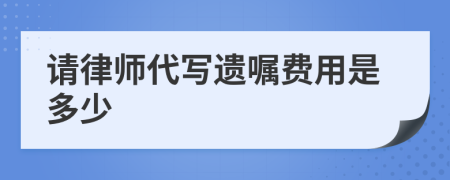 请律师代写遗嘱费用是多少